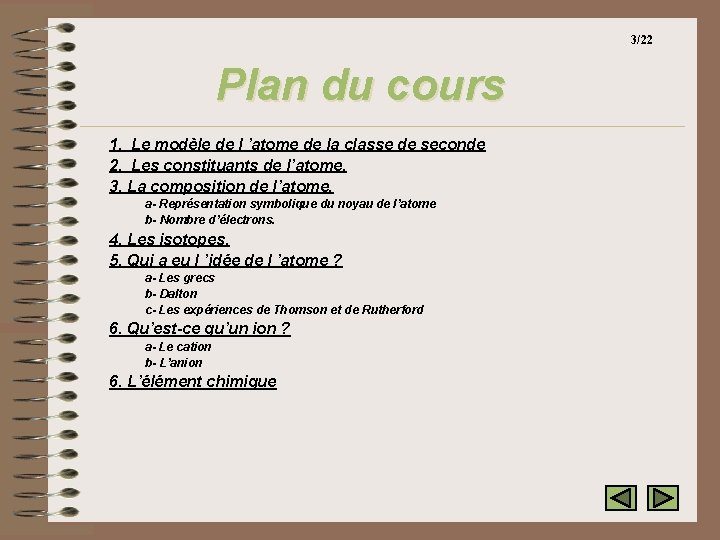 3/22

Plan du cours

1. Le modèle de l 'atome de la classe de seconde
2. Les constituants de l'atome.
3. La composition de l'atome.
a- Représentation symbolique du noyau de l'atome
b- Nombre d'électrons.
4. Les isotopes.
5. Qui a eu l 'idée de l 'atome ?
a- Les grecs
b- Dalton
c- Les expériences de Thomson et de Rutherford
6. Qu'est-ce qu'un ion ?
a- Le cation
b- L'anion
6. L'élément chimique